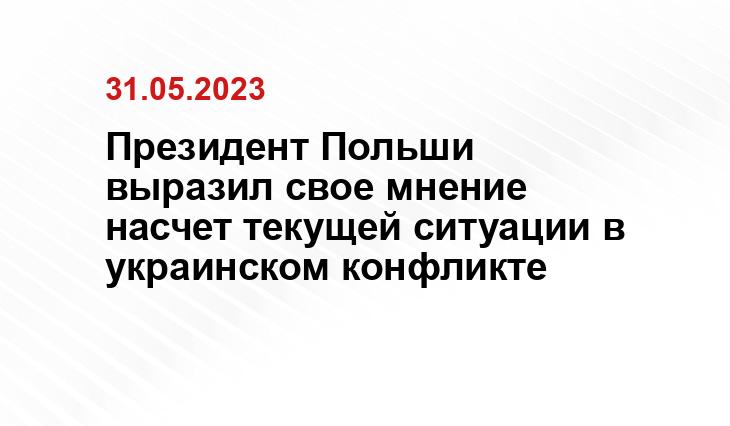 31.05.2023

Президент Польши выразил свое мнение насчет текущей ситуации в украинском конфликте